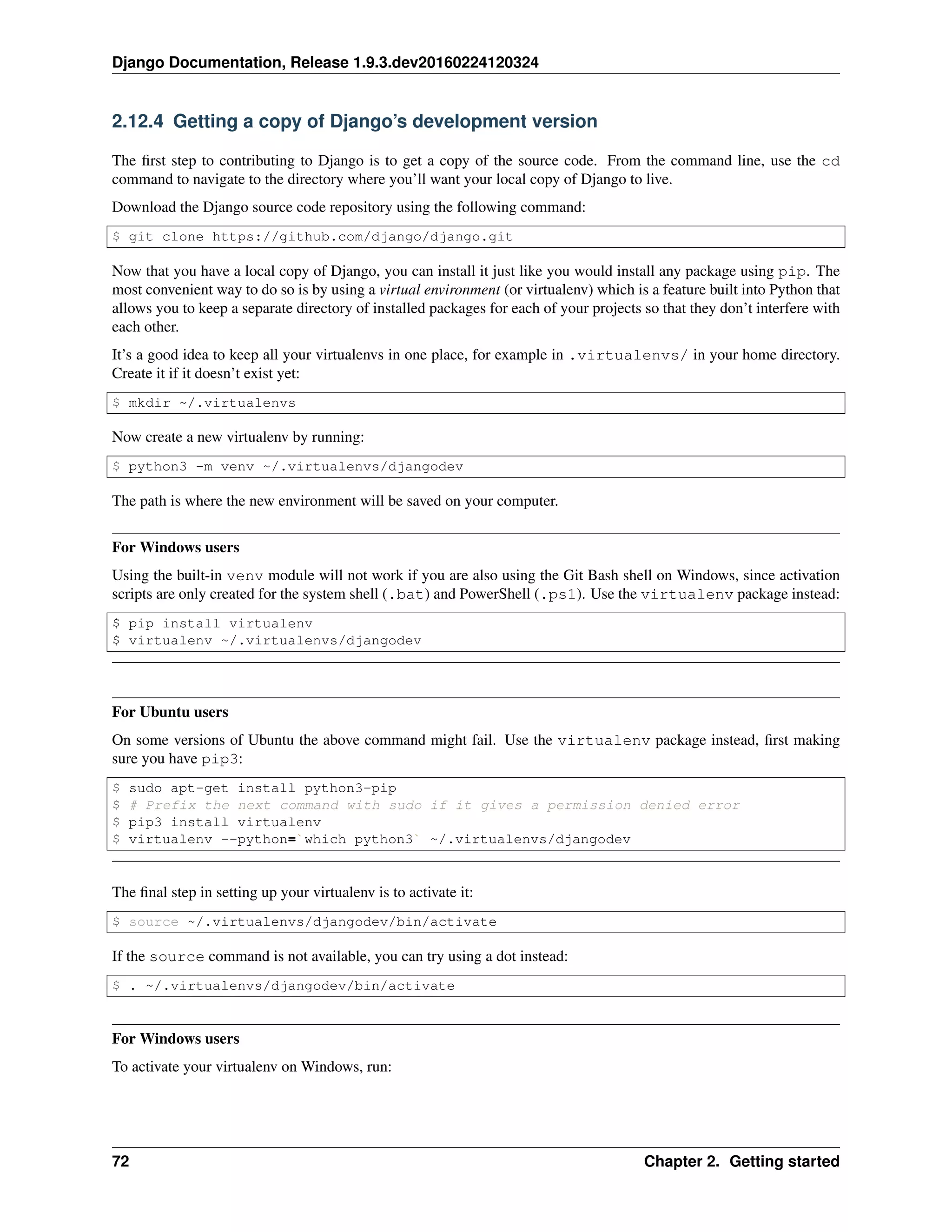 Django Documentation, Release 1.9.3.dev20160224120324

2.12.4 Getting a copy of Django's development version

The first step to contributing to Django is to get a copy of the source code. From the command line, use the cd command to navigate to the directory where you'll want your local copy of Django to live.

Download the Django source code repository using the following command:

$ git clone https://github.com/django/django.git

Now that you have a local copy of Django, you can install it just like you would install any package using pip. The most convenient way to do so is by using a virtual environment (or virtualenv) which is a feature built into Python that allows you to keep a separate directory of installed packages for each of your projects so that they don't interfere with each other.

It's a good idea to keep all your virtualenvs in one place, for example in .virtualenvs/ in your home directory. Create it if it doesn't exist yet:

$ mkdir ~/.virtualenvs

Now create a new virtualenv by running:

$ python3 -m venv ~/.virtualenvs/djangodev

The path is where the new environment will be saved on your computer.

For Windows users

Using the built-in venv module will not work if you are also using the Git Bash shell on Windows, since activation scripts are only created for the system shell (.bat) and PowerShell (.ps1). Use the virtualenv package instead:

$ pip install virtualenv
$ virtualenv ~/.virtualenvs/djangodev

For Ubuntu users

On some versions of Ubuntu the above command might fail. Use the virtualenv package instead, first making sure you have pip3:

$ sudo apt-get install python3-pip
$ # Prefix the next command with sudo if it gives a permission denied error
$ pip3 install virtualenv
$ virtualenv --python=`which python3` ~/.virtualenvs/djangodev

The final step in setting up your virtualenv is to activate it:

$ source ~/.virtualenvs/djangodev/bin/activate

If the source command is not available, you can try using a dot instead:

$ . ~/.virtualenvs/djangodev/bin/activate

For Windows users

To activate your virtualenv on Windows, run:

72 Chapter 2. Getting started